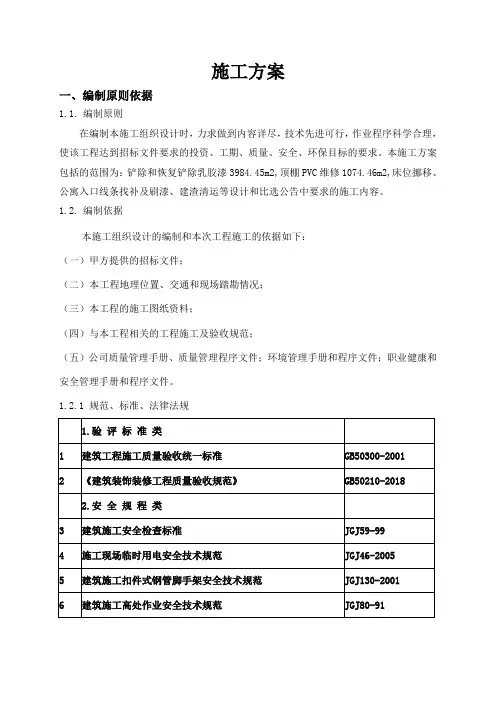 施工方案

一、编制原则依据

1.1. 编制原则

在编制本施工组织设计时，力求做到内容详尽，技术先进可行，作业程序科学合理，使该工程达到招标文件要求的投资、工期、质量、安全、环保目标的要求。本施工方案包括的范围为：铲除和恢复铲除乳胶漆 3984.45m2，顶棚 PVC 维修 1074.46m2，床位挪移、公寓入口线条找补及刷漆、建渣清运等设计和比选公告中要求的施工内容。

1.2. 编制依据

本施工组织设计的编制和本次工程施工的依据如下：

（一）甲方提供的招标文件；

（二）本工程地理位置、交通和现场踏勘情况；

（三）本工程的施工图纸资料；

（四）与本工程相关的工程施工及验收规范；

（五）公司质量管理手册、质量管理程序文件；环境管理手册和程序文件；职业健康和安全管理手册和程序文件。

1.2.1 规范、标准、法律法规

| | 1.验 评 标 准 类 | |
|---|---|---|
| 1 | 建筑工程施工质量验收统一标准 | GB50300-2001 |
| 2 | 《建筑装饰装修工程质量验收规范》 | GB50210-2018 |
| | 2.安 全 规 程 类 | |
| 3 | 建筑施工安全检查标准 | JGJ59-99 |
| 4 | 施工现场临时用电安全技术规范 | JGJ46-2005 |
| 5 | 建筑施工扣件式钢管脚手架安全技术规范 | JGJ130-2001 |
| 6 | 建筑施工高处作业安全技术规范 | JGJ80-91 |